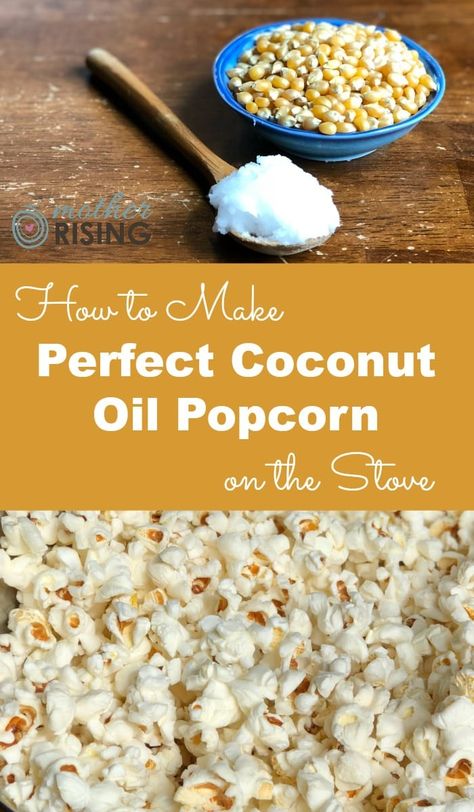 mother RISING

How to Make
Perfect Coconut Oil Popcorn
on the Stove